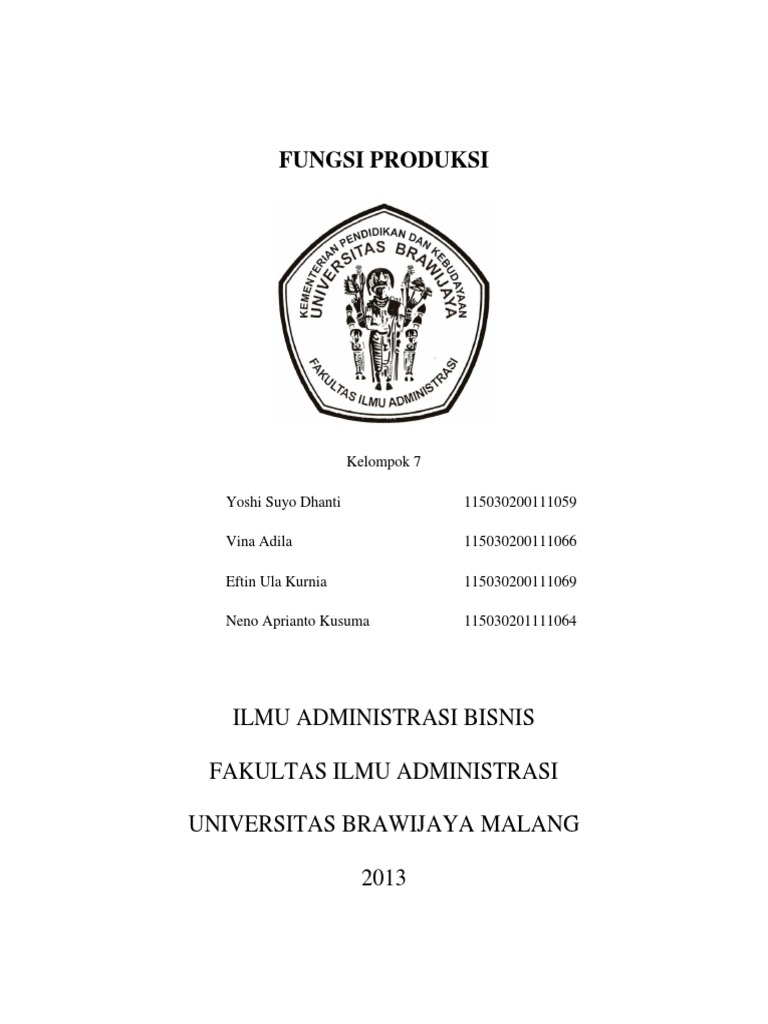 FUNGSI PRODUKSI

KEMENTERIAN PENDIDIKAN DAN KEBUDAYAAN
UNIVERSITAS BRAWIJAYA
FAKULTAS ILMU ADMINISTRASI

Kelompok 7

Yoshi Suyo Dhanti 115030200111059

Vina Adila 115030200111066

Eftin Ula Kurnia 115030200111069

Neno Aprianto Kusuma 115030201111064

ILMU ADMINISTRASI BISNIS

FAKULTAS ILMU ADMINISTRASI

UNIVERSITAS BRAWIJAYA MALANG

2013